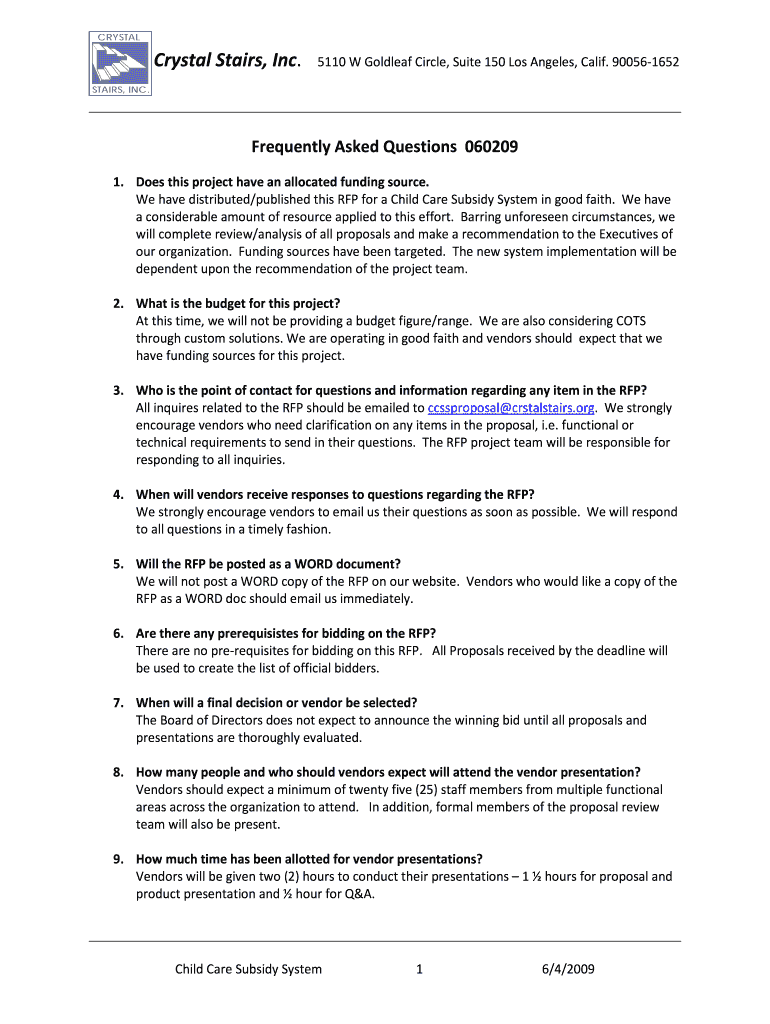 CRYSTAL STAIRS, INC.

Crystal Stairs, Inc. 5110 W Goldleaf Circle, Suite 150 Los Angeles, Calif. 90056-1652

Frequently Asked Questions 060209

1. Does this project have an allocated funding source.
We have distributed/published this RFP for a Child Care Subsidy System in good faith. We have a considerable amount of resource applied to this effort. Barring unforeseen circumstances, we will complete review/analysis of all proposals and make a recommendation to the Executives of our organization. Funding sources have been targeted. The new system implementation will be dependent upon the recommendation of the project team.

2. What is the budget for this project?
At this time, we will not be providing a budget figure/range. We are also considering COTS through custom solutions. We are operating in good faith and vendors should expect that we have funding sources for this project.

3. Who is the point of contact for questions and information regarding any item in the RFP?
All inquires related to the RFP should be emailed to ccssproposal@crstalstairs.org. We strongly encourage vendors who need clarification on any items in the proposal, i.e. functional or technical requirements to send in their questions. The RFP project team will be responsible for responding to all inquiries.

4. When will vendors receive responses to questions regarding the RFP?
We strongly encourage vendors to email us their questions as soon as possible. We will respond to all questions in a timely fashion.

5. Will the RFP be posted as a WORD document?
We will not post a WORD copy of the RFP on our website. Vendors who would like a copy of the RFP as a WORD doc should email us immediately.

6. Are there any prerequisistes for bidding on the RFP?
There are no pre-requisites for bidding on this RFP. All Proposals received by the deadline will be used to create the list of official bidders.

7. When will a final decision or vendor be selected?
The Board of Directors does not expect to announce the winning bid until all proposals and presentations are thoroughly evaluated.

8. How many people and who should vendors expect will attend the vendor presentation?
Vendors should expect a minimum of twenty five (25) staff members from multiple functional areas across the organization to attend. In addition, formal members of the proposal review team will also be present.

9. How much time has been allotted for vendor presentations?
Vendors will be given two (2) hours to conduct their presentations – 1 ½ hours for proposal and product presentation and ½ hour for Q&A.

Child Care Subsidy System 1 6/4/2009